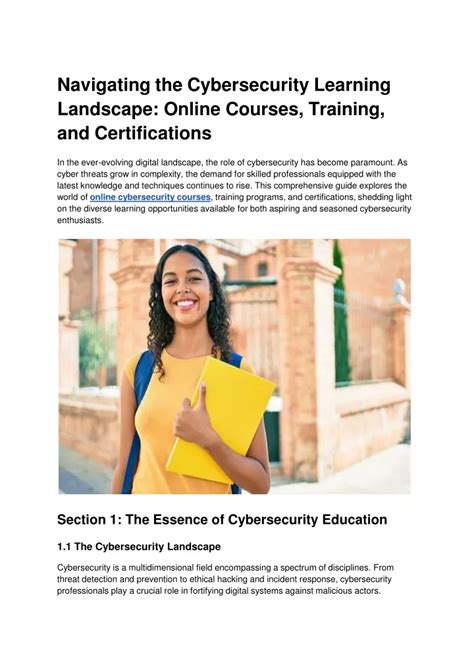 Navigating the Cybersecurity Learning Landscape: Online Courses, Training, and Certifications

In the ever-evolving digital landscape, the role of cybersecurity has become paramount. As cyber threats grow in complexity, the demand for skilled professionals equipped with the latest knowledge and techniques continues to rise. This comprehensive guide explores the world of online cybersecurity courses, training programs, and certifications, shedding light on the diverse learning opportunities available for both aspiring and seasoned cybersecurity enthusiasts.

Section 1: The Essence of Cybersecurity Education

1.1 The Cybersecurity Landscape

Cybersecurity is a multidimensional field encompassing a spectrum of disciplines. From threat detection and prevention to ethical hacking and incident response, cybersecurity professionals play a crucial role in fortifying digital systems against malicious actors.